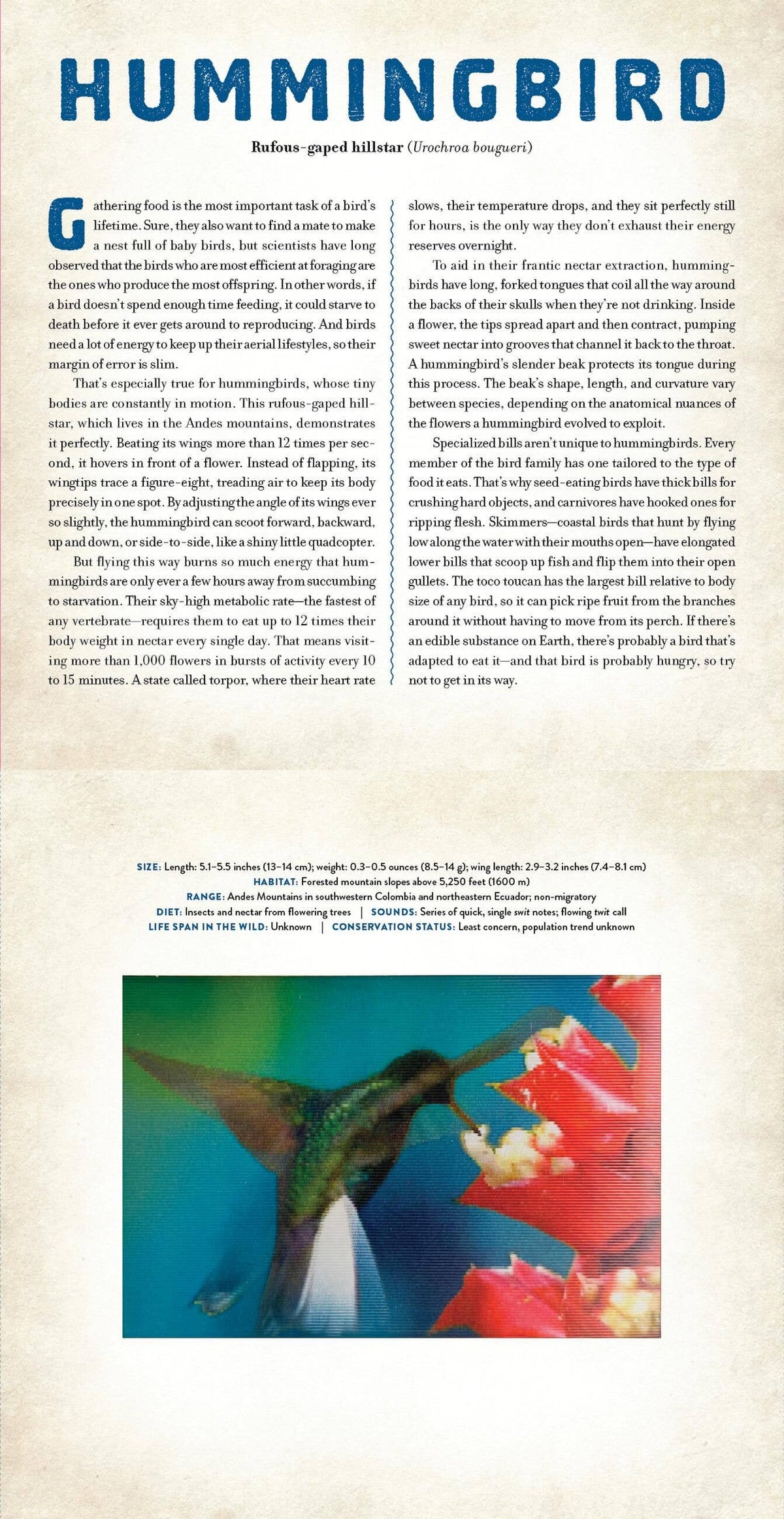 HUMMINGBIRD

Rufous-gaped hillstar (Urochroa bougueri)

Gathering food is the most important task of a bird's lifetime. Sure, they also want to find a mate to make a nest full of baby birds, but scientists have long observed that the birds who are most efficient at foraging are the ones who produce the most offspring. In other words, if a bird doesn't spend enough time feeding, it could starve to death before it ever gets around to reproducing. And birds need a lot of energy to keep up their aerial lifestyles, so their margin of error is slim.

That's especially true for hummingbirds, whose tiny bodies are constantly in motion. This rufous-gaped hillstar, which lives in the Andes mountains, demonstrates it perfectly. Beating its wings more than 12 times per second, it hovers in front of a flower. Instead of flapping, its wingtips trace a figure-eight, treading air to keep its body precisely in one spot. By adjusting the angle of its wings ever so slightly, the hummingbird can scoot forward, backward, up and down, or side-to-side, like a shiny little quadcopter.

But flying this way burns so much energy that hummingbirds are only ever a few hours away from succumbing to starvation. Their sky-high metabolic rate—the fastest of any vertebrate—requires them to eat up to 12 times their body weight in nectar every single day. That means visiting more than 1,000 flowers in bursts of activity every 10 to 15 minutes. A state called torpor, where their heart rate slows, their temperature drops, and they sit perfectly still for hours, is the only way they don't exhaust their energy reserves overnight.

To aid in their frantic nectar extraction, hummingbirds have long, forked tongues that coil all the way around the backs of their skulls when they're not drinking. Inside a flower, the tips spread apart and then contract, pumping sweet nectar into grooves that channel it back to the throat. A hummingbird's slender beak protects its tongue during this process. The beak's shape, length, and curvature vary between species, depending on the anatomical nuances of the flowers a hummingbird evolved to exploit.

Specialized bills aren't unique to hummingbirds. Every member of the bird family has one tailored to the type of food it eats. That's why seed-eating birds have thick bills for crushing hard objects, and carnivores have hooked ones for ripping flesh. Skimmers—coastal birds that hunt by flying low along the water with their mouths open—have elongated lower bills that scoop up fish and flip them into their open gullets. The toco toucan has the largest bill relative to body size of any bird, so it can pick ripe fruit from the branches around it without having to move from its perch. If there's an edible substance on Earth, there's probably a bird that's adapted to eat it—and that bird is probably hungry, so try not to get in its way.

SIZE: Length: 5.1–5.5 inches (13–14 cm); weight: 0.3–0.5 ounces (8.5–14 g); wing length: 2.9–3.2 inches (7.4–8.1 cm)
HABITAT: Forested mountain slopes above 5,250 feet (1600 m)
RANGE: Andes Mountains in southwestern Colombia and northeastern Ecuador; non-migratory
DIET: Insects and nectar from flowering trees | SOUNDS: Series of quick, single swit notes; flowing twit call
LIFE SPAN IN THE WILD: Unknown | CONSERVATION STATUS: Least concern, population trend unknown